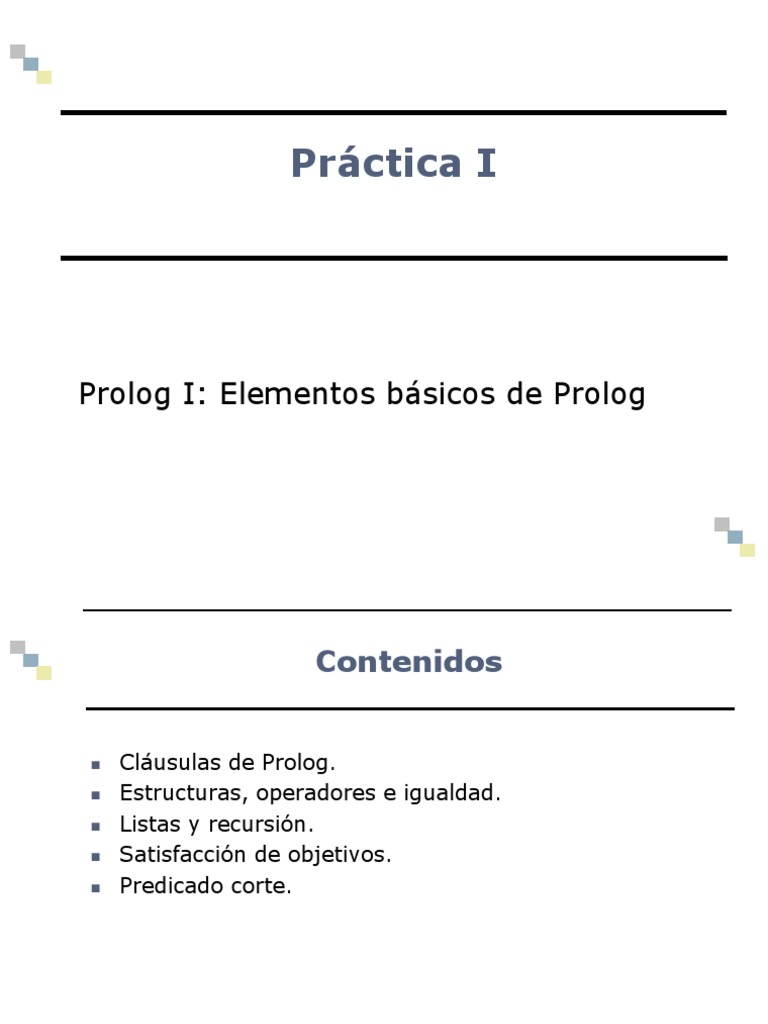 Práctica I

Prolog I: Elementos básicos de Prolog

Contenidos

• Cláusulas de Prolog.
• Estructuras, operadores e igualdad.
• Listas y recursión.
• Satisfacción de objetivos.
• Predicado corte.